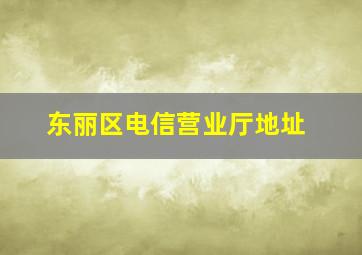 东丽区电信营业厅地址